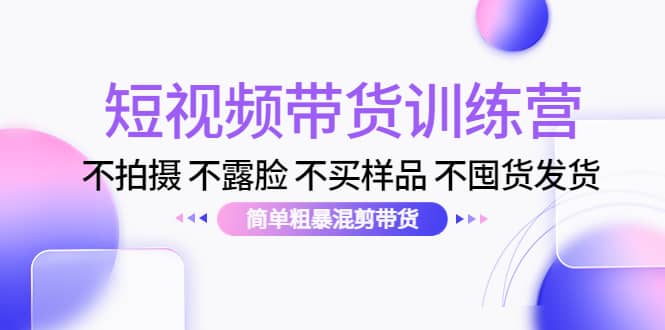 短视频带货训练营

不拍摄 不露脸 不买样品 不囤货发货

简单粗暴混剪带货